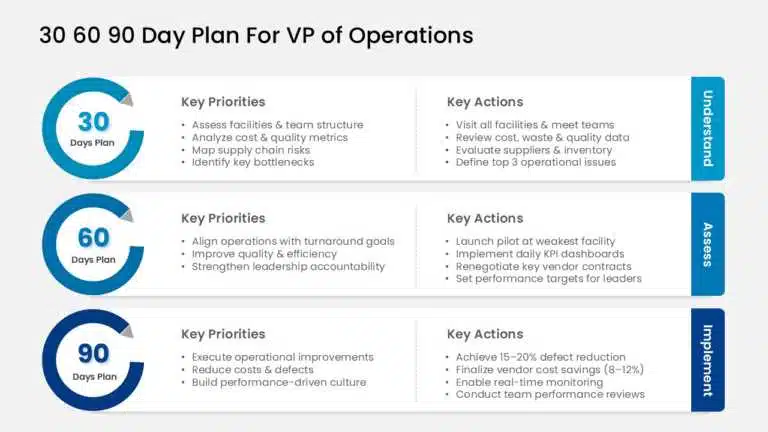 30 60 90 Day Plan For VP of Operations

30
Days Plan

Key Priorities
• Assess facilities & team structure
• Analyze cost & quality metrics
• Map supply chain risks
• Identify key bottlenecks

Key Actions
• Visit all facilities & meet teams
• Review cost, waste & quality data
• Evaluate suppliers & inventory
• Define top 3 operational issues

Understand

60
Days Plan

Key Priorities
• Align operations with turnaround goals
• Improve quality & efficiency
• Strengthen leadership accountability

Key Actions
• Launch pilot at weakest facility
• Implement daily KPI dashboards
• Renegotiate key vendor contracts
• Set performance targets for leaders

Assess

90
Days Plan

Key Priorities
• Execute operational improvements
• Reduce costs & defects
• Build performance-driven culture

Key Actions
• Achieve 15–20% defect reduction
• Finalize vendor cost savings (8–12%)
• Enable real-time monitoring
• Conduct team performance reviews

Implement